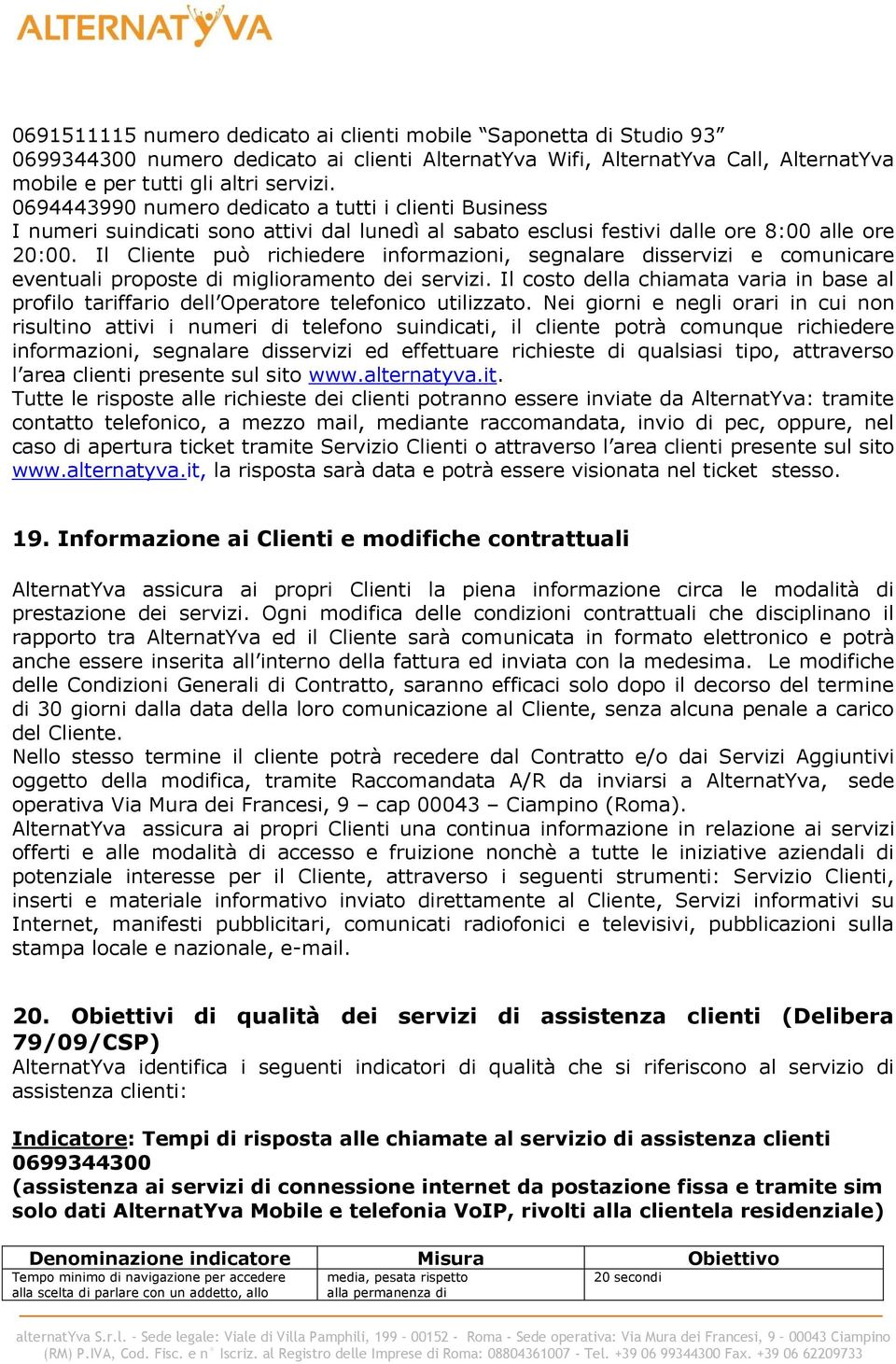 ALTERNATYVA

0691511115 numero dedicato ai clienti mobile “Saponetta di Studio 93”
0699344300 numero dedicato ai clienti AlternatYva Wifi, AlternatYva Call, AlternatYva mobile e per tutti gli altri servizi.
0694443990 numero dedicato a tutti i clienti Business
I numeri suindicati sono attivi dal lunedì al sabato esclusi festivi dalle ore 8:00 alle ore 20:00. Il Cliente può richiedere informazioni, segnalare disservizi e comunicare eventuali proposte di miglioramento dei servizi. Il costo della chiamata varia in base al profilo tariffario dell’Operatore telefonico utilizzato. Nei giorni e negli orari in cui non risultino attivi i numeri di telefono suindicati, il cliente potrà comunque richiedere informazioni, segnalare disservizi ed effettuare richieste di qualsiasi tipo, attraverso l’area clienti presente sul sito www.alternatyva.it.
Tutte le risposte alle richieste dei clienti potranno essere inviate da AlternatYva: tramite contatto telefonico, a mezzo mail, mediante raccomandata, invio di pec, oppure, nel caso di apertura ticket tramite Servizio Clienti o attraverso l’area clienti presente sul sito www.alternatyva.it, la risposta sarà data e potrà essere visionata nel ticket stesso.

19. Informazione ai Clienti e modifiche contrattuali

AlternatYva assicura ai propri Clienti la piena informazione circa le modalità di prestazione dei servizi. Ogni modifica delle condizioni contrattuali che disciplinano il rapporto tra AlternatYva ed il Cliente sarà comunicata in formato elettronico e potrà anche essere inserita all’interno della fattura ed inviata con la medesima. Le modifiche delle Condizioni Generali di Contratto, saranno efficaci solo dopo il decorso del termine di 30 giorni dalla data della loro comunicazione al Cliente, senza alcuna penale a carico del Cliente.
Nello stesso termine il cliente potrà recedere dal Contratto e/o dai Servizi Aggiuntivi oggetto della modifica, tramite Raccomandata A/R da inviarsi a AlternatYva, sede operativa Via Mura dei Francesi, 9 – cap 00043 – Ciampino (Roma).
AlternatYva assicura ai propri Clienti una continua informazione in relazione ai servizi offerti e alle modalità di accesso e fruizione nonchè a tutte le iniziative aziendali di potenziale interesse per il Cliente, attraverso i seguenti strumenti: Servizio Clienti, inserti e materiale informativo inviato direttamente al Cliente, Servizi informativi su Internet, manifesti pubblicitari, comunicati radiofonici e televisivi, pubblicazioni sulla stampa locale e nazionale, e-mail.

20. Obiettivi di qualità dei servizi di assistenza clienti (Delibera 79/09/CSP)
AlternatYva identifica i seguenti indicatori di qualità che si riferiscono al servizio di assistenza clienti:

Indicatore: Tempi di risposta alle chiamate al servizio di assistenza clienti 0699344300
(assistenza ai servizi di connessione internet da postazione fissa e tramite sim solo dati AlternatYva Mobile e telefonia VoIP, rivolti alla clientela residenziale)

| Denominazione indicatore | Misura | Obiettivo |
|---|---|---|
| Tempo minimo di navigazione per accedere alla scelta di parlare con un addetto, allo | media, pesata rispetto alla permanenza di | 20 secondi |

alternatYva S.r.l. - Sede legale: Viale di Villa Pamphili, 199 - 00152 - Roma - Sede operativa: Via Mura dei Francesi, 9 - 00043 Ciampino (RM) P.IVA, Cod. Fisc. e n° Iscriz. al Registro delle Imprese di Roma: 08804361007 - Tel. +39 06 99344300 Fax. +39 06 62209733